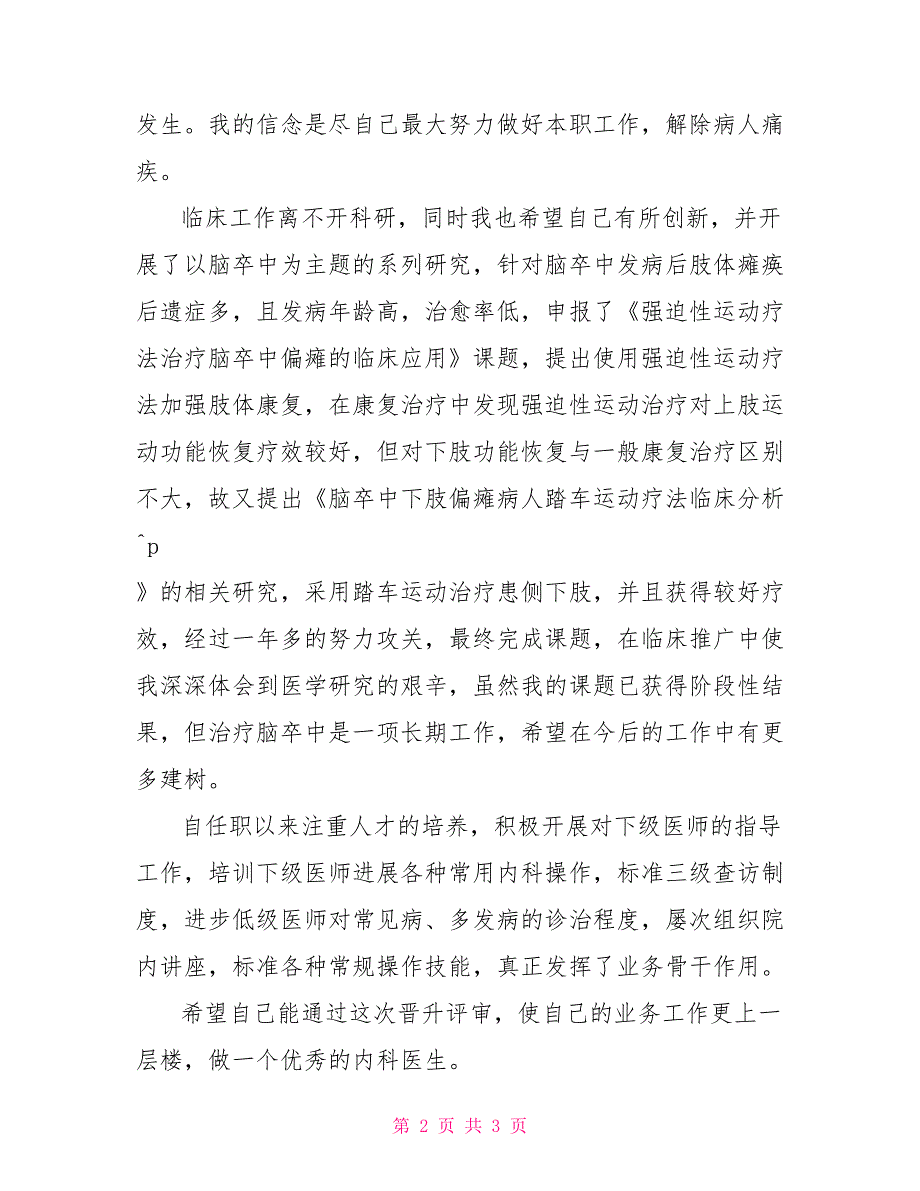 发生。我的信念是尽自己最大努力做好本职工作，解除病人痛疾。

临床工作离不开科研，同时我也希望自己有所创新，并开展了以脑卒中为主题的系列研究，针对脑卒中发病后肢体瘫痪后遗症多，且发病年龄高，治愈率低，申报了《强迫性运动疗法治疗脑卒中偏瘫的临床应用》课题，提出使用强迫性运动疗法加强肢体康复，在康复治疗中发现强迫性运动治疗对上肢运动功能恢复疗效较好，但对下肢功能恢复与一般康复治疗区别不大，故又提出《脑卒中下肢偏瘫病人踏车运动疗法临床分析
^p
》的相关研究，采用踏车运动治疗患侧下肢，并且获得较好疗效，经过一年多的努力攻关，最终完成课题，在临床推广中使我深深体会到医学研究的艰辛，虽然我的课题已获得阶段性结果，但治疗脑卒中是一项长期工作，希望在今后的工作中有更多建树。

自任职以来注重人才的培养，积极开展对下级医师的指导工作，培训下级医师进展各种常用内科操作，标准三级查访制度，进步低级医师对常见病、多发病的诊治程度，屡次组织院内讲座，标准各种常规操作技能，真正发挥了业务骨干作用。

希望自己能通过这次晋升评审，使自己的业务工作更上一层楼，做一个优秀的内科医生。

第 2 页 共 3 页